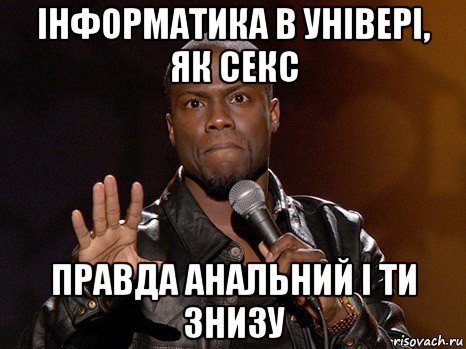 ІНФОРМАТИКА В УНІВЕРІ, ЯК СЕКС

ПРАВДА АНАЛЬНИЙ І ТИ ЗНИЗУ

risovach.ru